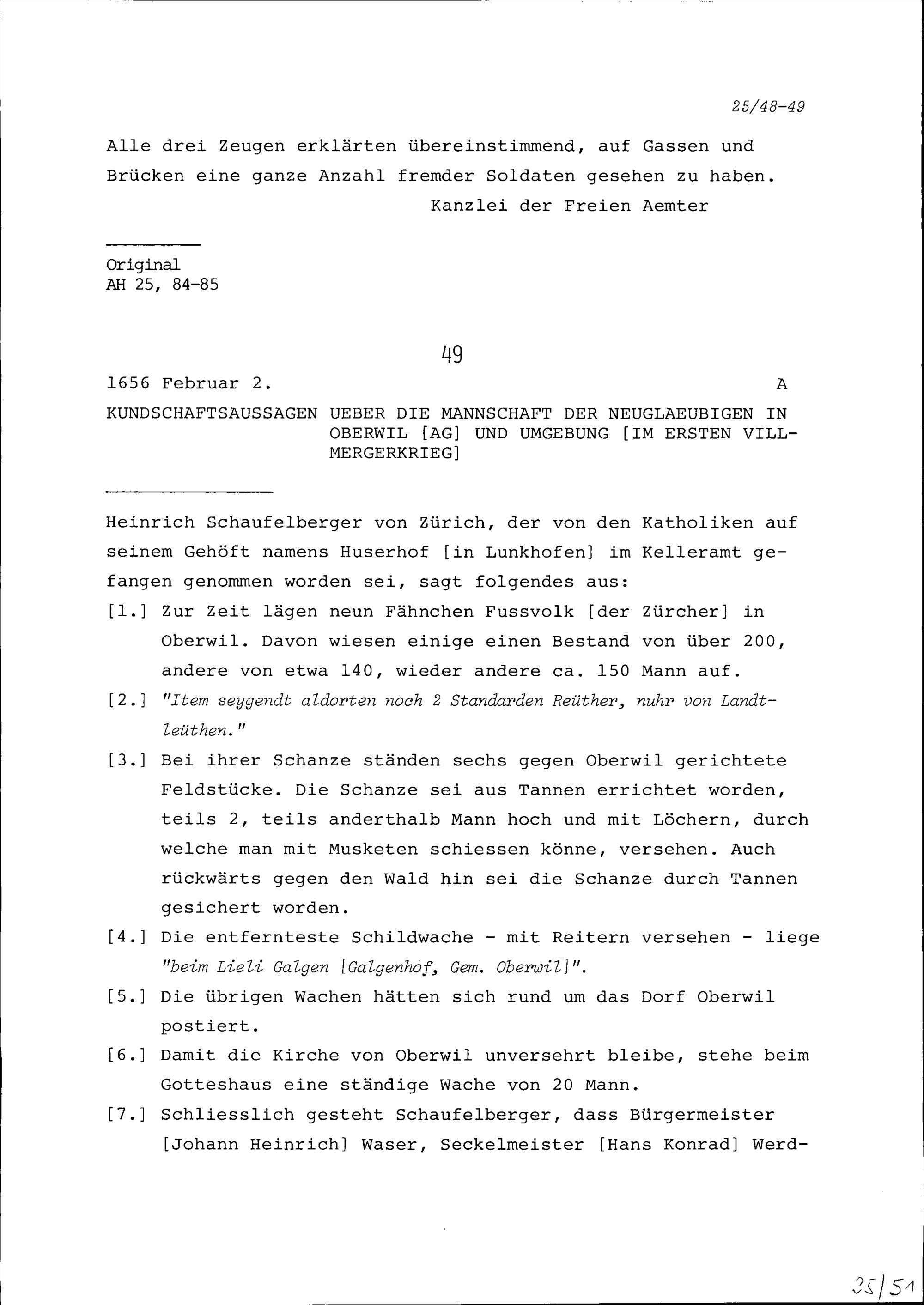 25/48-49

Alle drei Zeugen erklärten übereinstimmend, auf Gassen und Brücken eine ganze Anzahl fremder Soldaten gesehen zu haben.

Kanzlei der Freien Aemter

Original
AH 25, 84-85

49

1656 Februar 2. A

KUNDSCHAFTSAUSSAGEN UEBER DIE MANNSCHAFT DER NEUGLAEUBIGEN IN OBERWIL [AG] UND UMGEBUNG [IM ERSTEN VILLMERGERKRIEG]

Heinrich Schaufelberger von Zürich, der von den Katholiken auf seinem Gehöft namens Huserhof [in Lunkhofen] im Kelleramt gefangen genommen worden sei, sagt folgendes aus:

[1.] Zur Zeit lägen neun Fähnchen Fussvolk [der Zürcher] in Oberwil. Davon wiesen einige einen Bestand von über 200, andere von etwa 140, wieder andere ca. 150 Mann auf.

[2.] "Item seygendt aldorten noch 2 Standarden Reüther, nuhr von Landtleüthen."

[3.] Bei ihrer Schanze ständen sechs gegen Oberwil gerichtete Feldstücke. Die Schanze sei aus Tannen errichtet worden, teils 2, teils anderthalb Mann hoch und mit Löchern, durch welche man mit Musketen schiessen könne, versehen. Auch rückwärts gegen den Wald hin sei die Schanze durch Tannen gesichert worden.

[4.] Die entfernteste Schildwache - mit Reitern versehen - liege "beim Lieli Galgen [Galgenhof, Gem. Oberwil]".

[5.] Die übrigen Wachen hätten sich rund um das Dorf Oberwil postiert.

[6.] Damit die Kirche von Oberwil unversehrt bleibe, stehe beim Gotteshaus eine ständige Wache von 20 Mann.

[7.] Schliesslich gesteht Schaufelberger, dass Bürgermeister [Johann Heinrich] Waser, Seckelmeister [Hans Konrad] Werd-

25/51